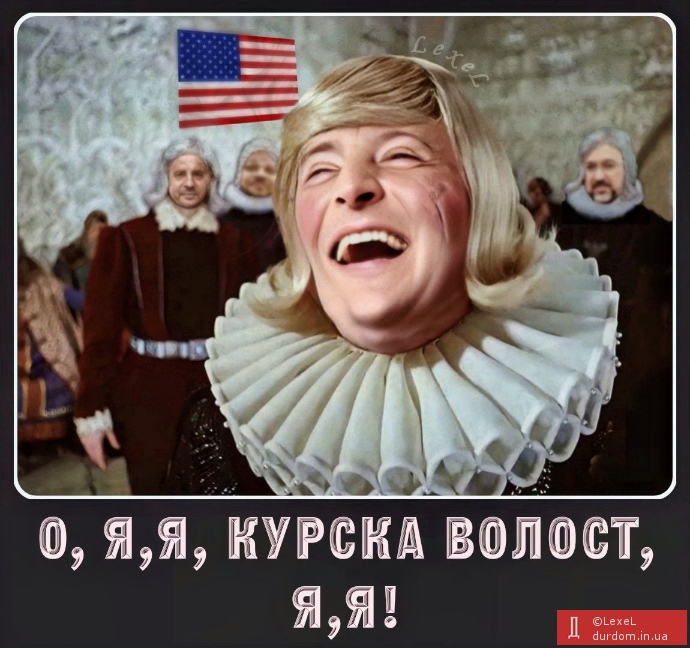 LexeL

О, Я,Я, КУРСКА ВОЛОСТ, Я,Я!

Д ©LexeL durdom.in.ua